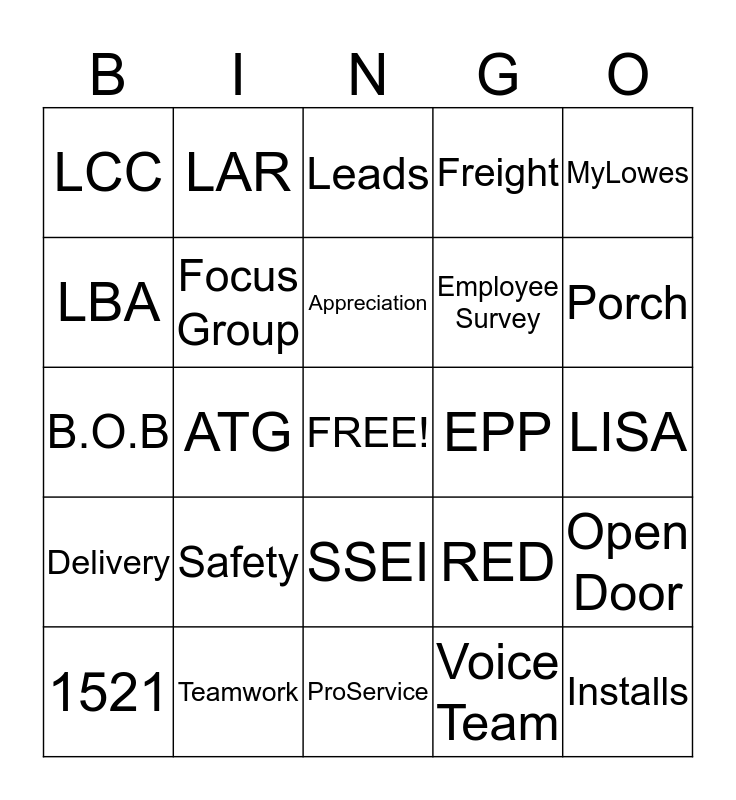 | B | I | N | G | O |
|---|---|---|---|---|
| LCC | LAR | Leads | Freight | MyLowes |
| LBA | Focus Group | Appreciation | Employee Survey | Porch |
| B.O.B | ATG | FREE! | EPP | LISA |
| Delivery | Safety | SSEI | RED | Open Door |
| 1521 | Teamwork | ProService | Voice Team | Installs |